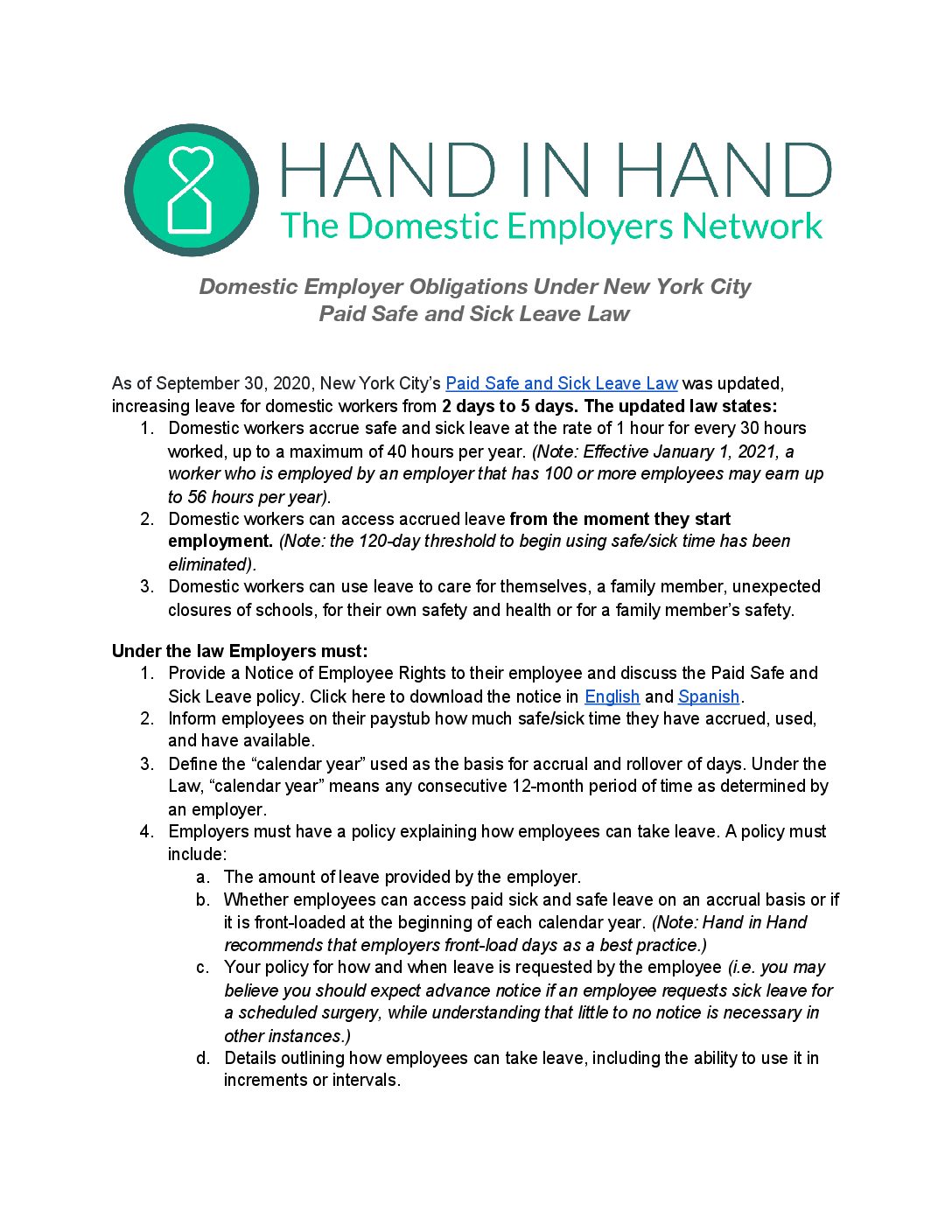 HAND IN HAND
The Domestic Employers Network

Domestic Employer Obligations Under New York City Paid Safe and Sick Leave Law

As of September 30, 2020, New York City's Paid Safe and Sick Leave Law was updated, increasing leave for domestic workers from 2 days to 5 days. The updated law states:
1. Domestic workers accrue safe and sick leave at the rate of 1 hour for every 30 hours worked, up to a maximum of 40 hours per year. (Note: Effective January 1, 2021, a worker who is employed by an employer that has 100 or more employees may earn up to 56 hours per year).
2. Domestic workers can access accrued leave from the moment they start employment. (Note: the 120-day threshold to begin using safe/sick time has been eliminated).
3. Domestic workers can use leave to care for themselves, a family member, unexpected closures of schools, for their own safety and health or for a family member's safety.

Under the law Employers must:
1. Provide a Notice of Employee Rights to their employee and discuss the Paid Safe and Sick Leave policy. Click here to download the notice in English and Spanish.
2. Inform employees on their paystub how much safe/sick time they have accrued, used, and have available.
3. Define the "calendar year" used as the basis for accrual and rollover of days. Under the Law, "calendar year" means any consecutive 12-month period of time as determined by an employer.
4. Employers must have a policy explaining how employees can take leave. A policy must include:
a. The amount of leave provided by the employer.
b. Whether employees can access paid sick and safe leave on an accrual basis or if it is front-loaded at the beginning of each calendar year. (Note: Hand in Hand recommends that employers front-load days as a best practice.)
c. Your policy for how and when leave is requested by the employee (i.e. you may believe you should expect advance notice if an employee requests sick leave for a scheduled surgery, while understanding that little to no notice is necessary in other instances.)
d. Details outlining how employees can take leave, including the ability to use it in increments or intervals.